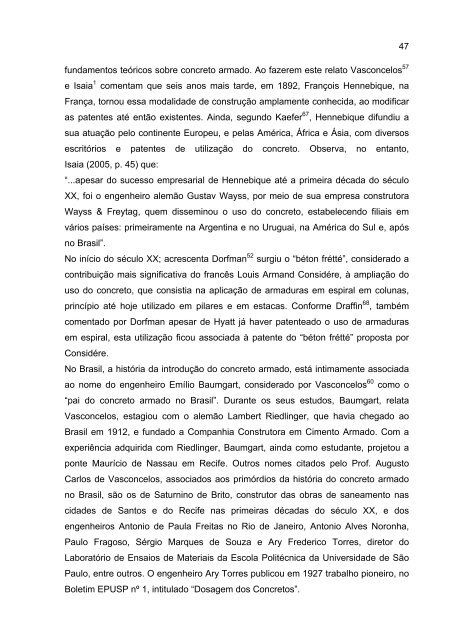 47

fundamentos teóricos sobre concreto armado. Ao fazerem este relato Vasconcelos$^{57}$ e Isaia$^{1}$ comentam que seis anos mais tarde, em 1892, François Hennebique, na França, tornou essa modalidade de construção amplamente conhecida, ao modificar as patentes até então existentes. Ainda, segundo Kaefer$^{67}$, Hennebique difundiu a sua atuação pelo continente Europeu, e pelas América, África e Ásia, com diversos escritórios e patentes de utilização do concreto. Observa, no entanto, Isaia (2005, p. 45) que:

"...apesar do sucesso empresarial de Hennebique até a primeira década do século XX, foi o engenheiro alemão Gustav Wayss, por meio de sua empresa construtora Wayss & Freytag, quem disseminou o uso do concreto, estabelecendo filiais em vários países: primeiramente na Argentina e no Uruguai, na América do Sul e, após no Brasil".

No início do século XX; acrescenta Dorfman$^{52}$ surgiu o "béton frétté", considerado a contribuição mais significativa do francês Louis Armand Considére, à ampliação do uso do concreto, que consistia na aplicação de armaduras em espiral em colunas, princípio até hoje utilizado em pilares e em estacas. Conforme Draffin$^{68}$, também comentado por Dorfman apesar de Hyatt já haver patenteado o uso de armaduras em espiral, esta utilização ficou associada à patente do "béton frétté" proposta por Considére.

No Brasil, a história da introdução do concreto armado, está intimamente associada ao nome do engenheiro Emílio Baumgart, considerado por Vasconcelos$^{60}$ como o "pai do concreto armado no Brasil". Durante os seus estudos, Baumgart, relata Vasconcelos, estagiou com o alemão Lambert Riedlinger, que havia chegado ao Brasil em 1912, e fundado a Companhia Construtora em Cimento Armado. Com a experiência adquirida com Riedlinger, Baumgart, ainda como estudante, projetou a ponte Maurício de Nassau em Recife. Outros nomes citados pelo Prof. Augusto Carlos de Vasconcelos, associados aos primórdios da história do concreto armado no Brasil, são os de Saturnino de Brito, construtor das obras de saneamento nas cidades de Santos e do Recife nas primeiras décadas do século XX, e dos engenheiros Antonio de Paula Freitas no Rio de Janeiro, Antonio Alves Noronha, Paulo Fragoso, Sérgio Marques de Souza e Ary Frederico Torres, diretor do Laboratório de Ensaios de Materiais da Escola Politécnica da Universidade de São Paulo, entre outros. O engenheiro Ary Torres publicou em 1927 trabalho pioneiro, no Boletim EPUSP nº 1, intitulado "Dosagem dos Concretos".